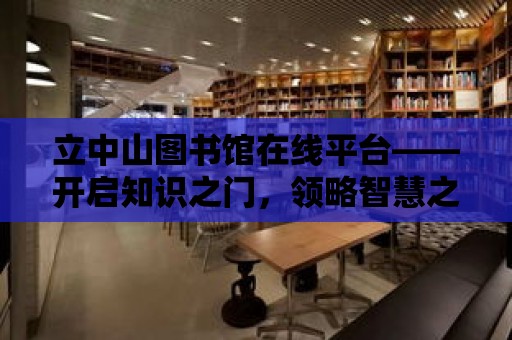 立中山图书馆在线平台——开启知识之门，领略智慧之